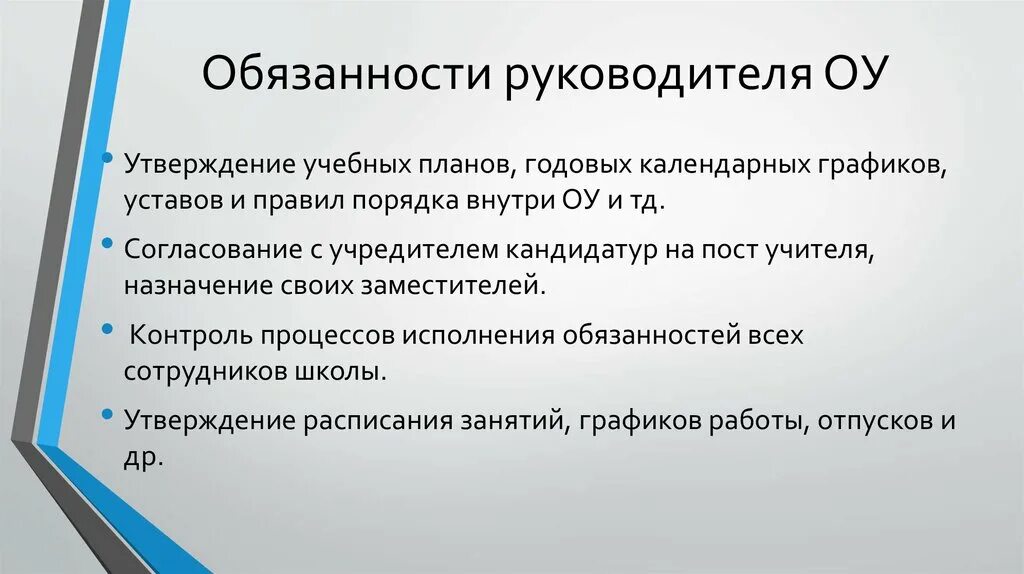 Обязанности руководителя ОУ

• Утверждение учебных планов, годовых календарных графиков, уставов и правил порядка внутри ОУ и тд.

• Согласование с учредителем кандидатур на пост учителя, назначение своих заместителей.

• Контроль процессов исполнения обязанностей всех сотрудников школы.

• Утверждение расписания занятий, графиков работы, отпусков и др.